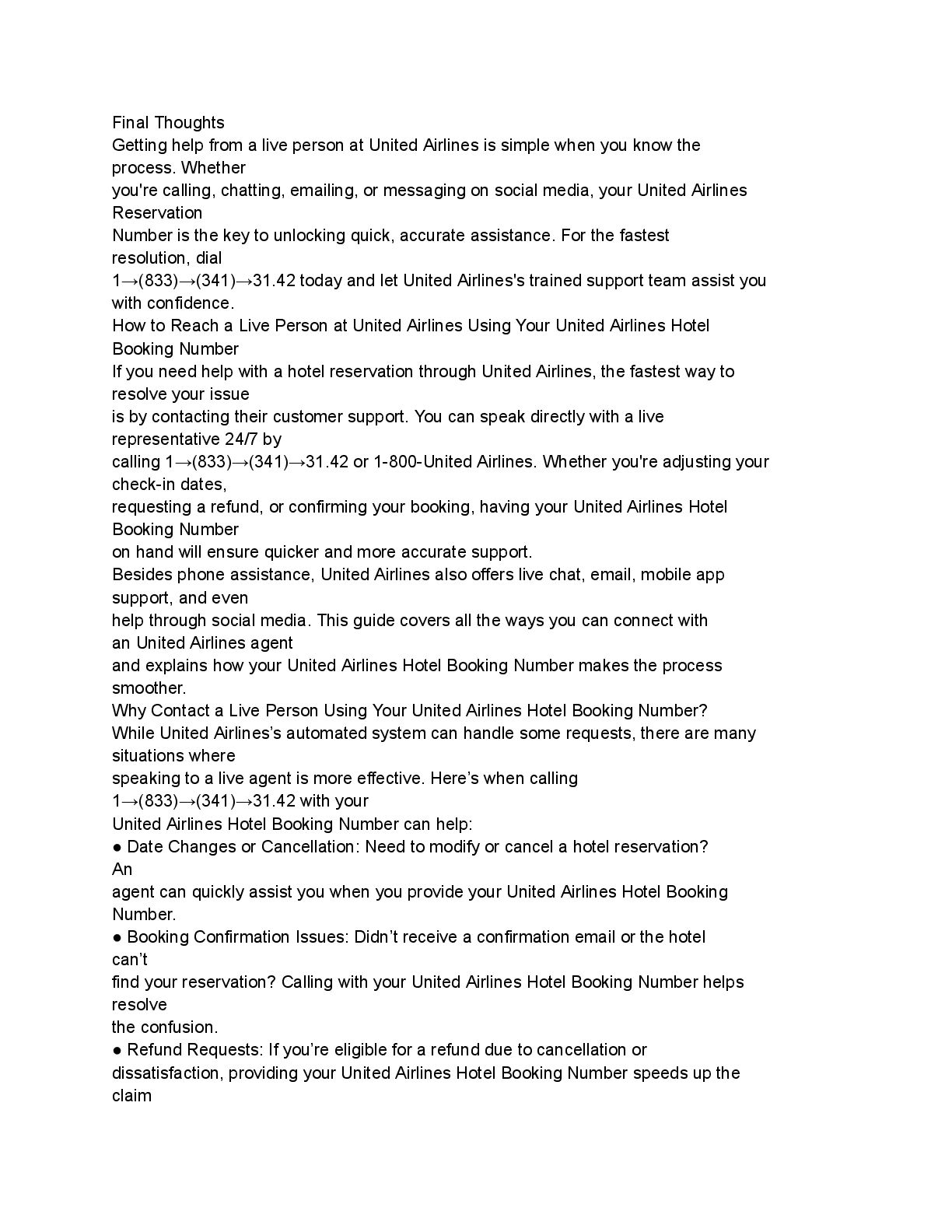 Final Thoughts
Getting help from a live person at United Airlines is simple when you know the process. Whether you're calling, chatting, emailing, or messaging on social media, your United Airlines Reservation Number is the key to unlocking quick, accurate assistance. For the fastest resolution, dial 1→(833)→(341)→31.42 today and let United Airlines's trained support team assist you with confidence.
How to Reach a Live Person at United Airlines Using Your United Airlines Hotel Booking Number
If you need help with a hotel reservation through United Airlines, the fastest way to resolve your issue is by contacting their customer support. You can speak directly with a live representative 24/7 by calling 1→(833)→(341)→31.42 or 1-800-United Airlines. Whether you're adjusting your check-in dates, requesting a refund, or confirming your booking, having your United Airlines Hotel Booking Number on hand will ensure quicker and more accurate support.
Besides phone assistance, United Airlines also offers live chat, email, mobile app support, and even help through social media. This guide covers all the ways you can connect with an United Airlines agent and explains how your United Airlines Hotel Booking Number makes the process smoother.
Why Contact a Live Person Using Your United Airlines Hotel Booking Number?
While United Airlines's automated system can handle some requests, there are many situations where speaking to a live agent is more effective. Here's when calling 1→(833)→(341)→31.42 with your United Airlines Hotel Booking Number can help:
● Date Changes or Cancellation: Need to modify or cancel a hotel reservation? An agent can quickly assist you when you provide your United Airlines Hotel Booking Number.
● Booking Confirmation Issues: Didn't receive a confirmation email or the hotel can't find your reservation? Calling with your United Airlines Hotel Booking Number helps resolve the confusion.
● Refund Requests: If you're eligible for a refund due to cancellation or dissatisfaction, providing your United Airlines Hotel Booking Number speeds up the claim